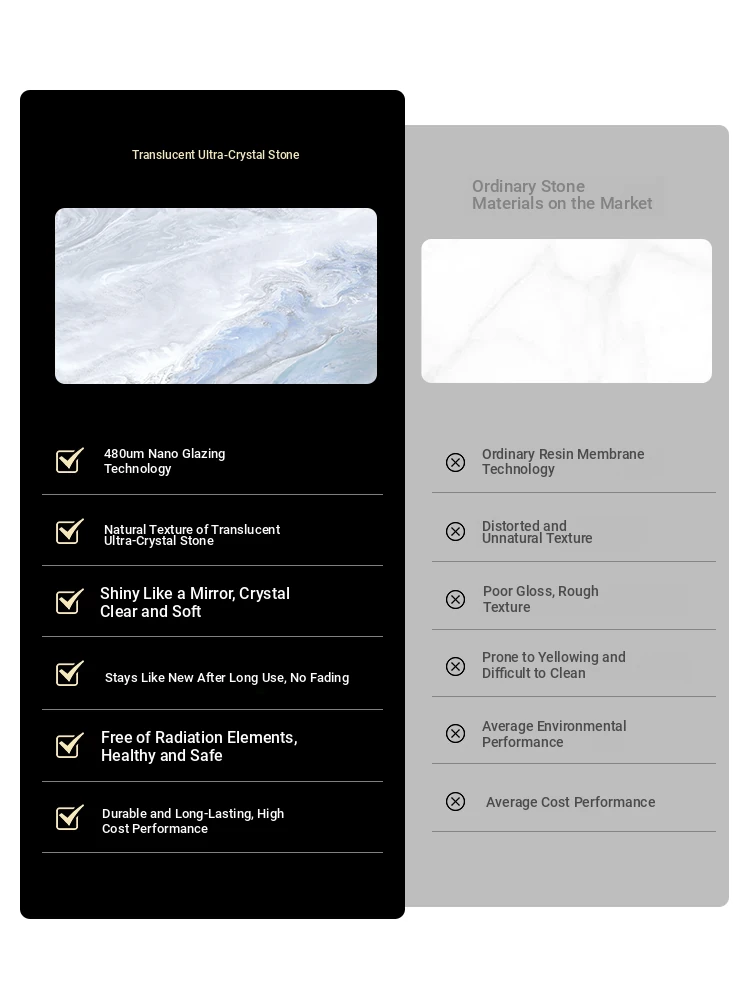 Translucent Ultra-Crystal Stone

480um Nano Glazing Technology

Natural Texture of Translucent Ultra-Crystal Stone

Shiny Like a Mirror, Crystal Clear and Soft

Stays Like New After Long Use, No Fading

Free of Radiation Elements, Healthy and Safe

Durable and Long-Lasting, High Cost Performance

Ordinary Stone Materials on the Market

Ordinary Resin Membrane Technology

Distorted and Unnatural Texture

Poor Gloss, Rough Texture

Prone to Yellowing and Difficult to Clean

Average Environmental Performance

Average Cost Performance